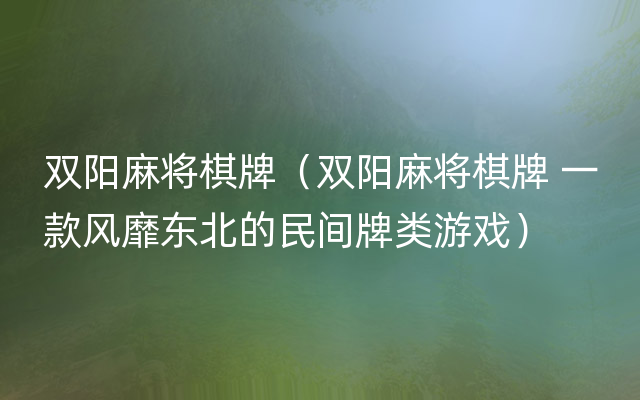 双阳麻将棋牌（双阳麻将棋牌 一款风靡东北的民间牌类游戏）